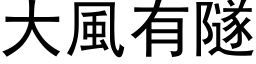 大風有隧